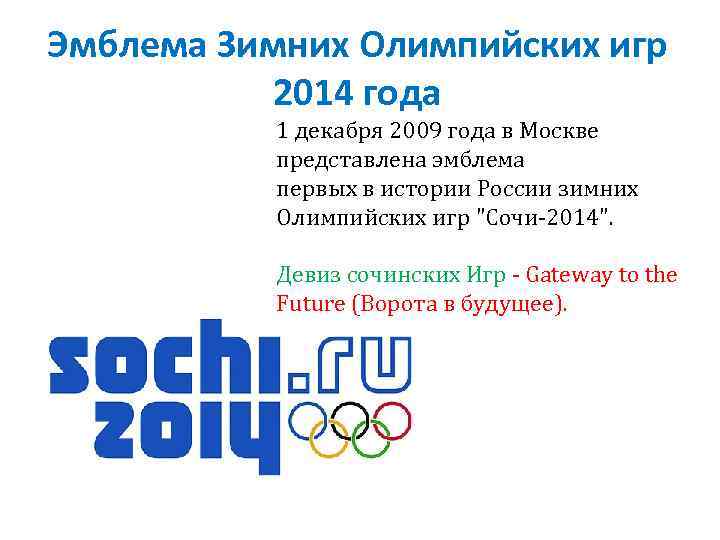 Эмблема Зимних Олимпийских игр 2014 года

1 декабря 2009 года в Москве представлена эмблема первых в истории России зимних Олимпийских игр "Сочи-2014".

Девиз сочинских Игр - Gateway to the Future (Ворота в будущее).

sochi.ru
2014